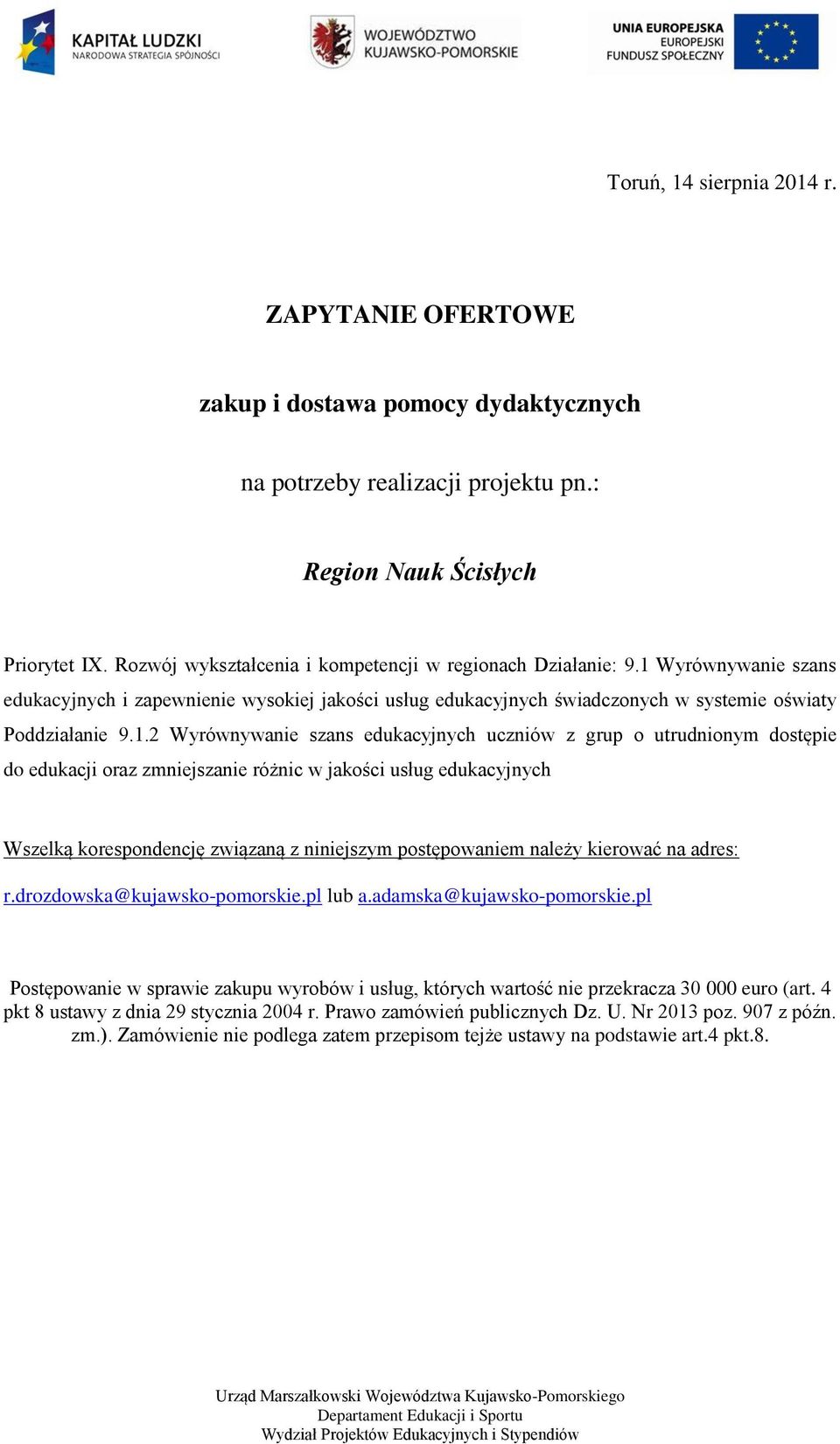 KAPITAŁ LUDZKI
NARODOWA STRATEGIA SPÓJNOŚCI

WOJEWÓDZTWO
KUJAWSKO-POMORSKIE

UNIA EUROPEJSKA
EUROPEJSKI
FUNDUSZ SPOŁECZNY

Toruń, 14 sierpnia 2014 r.

ZAPYTANIE OFERTOWE

zakup i dostawa pomocy dydaktycznych

na potrzeby realizacji projektu pn.:

Region Nauk Ścisłych

Priorytet IX. Rozwój wykształcenia i kompetencji w regionach Działanie: 9.1 Wyrównywanie szans edukacyjnych i zapewnienie wysokiej jakości usług edukacyjnych świadczonych w systemie oświaty Poddziałanie 9.1.2 Wyrównywanie szans edukacyjnych uczniów z grup o utrudnionym dostępie do edukacji oraz zmniejszanie różnic w jakości usług edukacyjnych

Wszelką korespondencję związaną z niniejszym postępowaniem należy kierować na adres:
r.drozdowska@kujawsko-pomorskie.pl lub a.adamska@kujawsko-pomorskie.pl

Postępowanie w sprawie zakupu wyrobów i usług, których wartość nie przekracza 30 000 euro (art. 4 pkt 8 ustawy z dnia 29 stycznia 2004 r. Prawo zamówień publicznych Dz. U. Nr 2013 poz. 907 z późn. zm.). Zamówienie nie podlega zatem przepisom tejże ustawy na podstawie art.4 pkt.8.

Urząd Marszałkowski Województwa Kujawsko-Pomorskiego
Departament Edukacji i Sportu
Wydział Projektów Edukacyjnych i Stypendiów